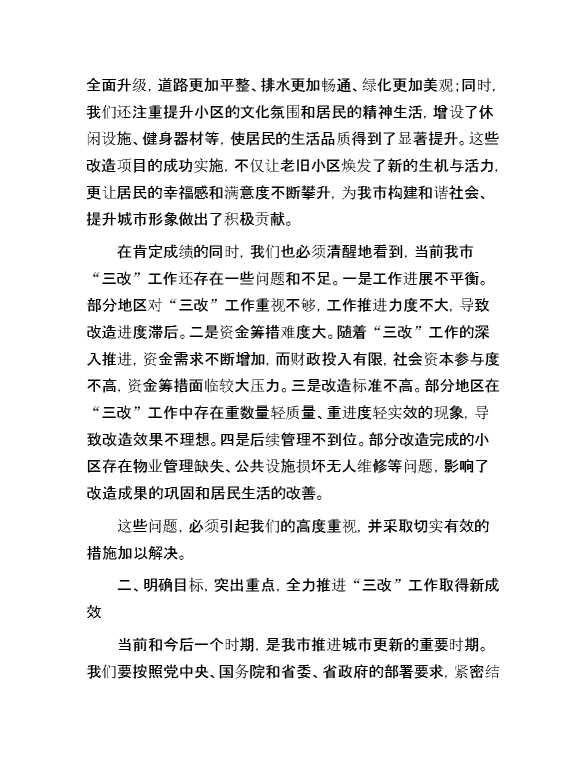 全面升级，道路更加平整、排水更加畅通、绿化更加美观；同时，我们还注重提升小区的文化氛围和居民的精神生活，增设了休闲设施、健身器材等，使居民的生活品质得到了显著提升。这些改造项目的成功实施，不仅让老旧小区焕发了新的生机与活力，更让居民的幸福感和满意度不断攀升，为我市构建和谐社会、提升城市形象做出了积极贡献。

在肯定成绩的同时，我们也必须清醒地看到，当前我市“三改”工作还存在一些问题和不足。一是工作进展不平衡。部分地区对“三改”工作重视不够，工作推进力度不大，导致改造进度滞后。二是资金筹措难度大。随着“三改”工作的深入推进，资金需求不断增加，而财政投入有限，社会资本参与度不高，资金筹措面临较大压力。三是改造标准不高。部分地区在“三改”工作中存在重数量轻质量、重进度轻实效的现象，导致改造效果不理想。四是后续管理不到位。部分改造完成的小区存在物业管理缺失、公共设施损坏无人维修等问题，影响了改造成果的巩固和居民生活的改善。

这些问题，必须引起我们的高度重视，并采取切实有效的措施加以解决。

二、明确目标，突出重点，全力推进“三改”工作取得新成效

当前和今后一个时期，是我市推进城市更新的重要时期。我们要按照党中央、国务院和省委、省政府的部署要求，紧密结